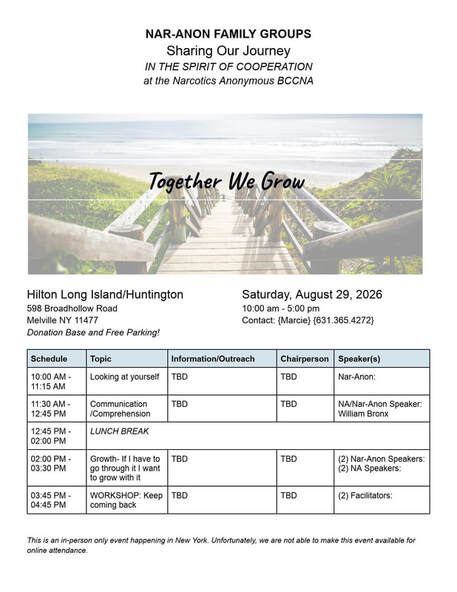 NAR-ANON FAMILY GROUPS
Sharing Our Journey
IN THE SPIRIT OF COOPERATION
at the Narcotics Anonymous BCCNA

Together We Grow

Hilton Long Island/Huntington
598 Broadhollow Road
Melville NY 11477
Donation Base and Free Parking!

Saturday, August 29, 2026
10:00 am - 5:00 pm
Contact: {Marcie} {631.365.4272}

| Schedule | Topic | Information/Outreach | Chairperson | Speaker(s) |
|---|---|---|---|---|
| 10:00 AM - 11:15 AM | Looking at yourself | TBD | TBD | Nar-Anon: |
| 11:30 AM - 12:45 PM | Communication /Comprehension | TBD | TBD | NA/Nar-Anon Speaker: William Bronx |
| 12:45 PM - 02:00 PM | LUNCH BREAK | | | |
| 02:00 PM - 03:30 PM | Growth- If I have to go through it I want to grow with it | TBD | TBD | (2) Nar-Anon Speakers: (2) NA Speakers: |
| 03:45 PM - 04:45 PM | WORKSHOP: Keep coming back | TBD | TBD | (2) Facilitators: |

This is an in-person only event happening in New York. Unfortunately, we are not able to make this event available for online attendance.